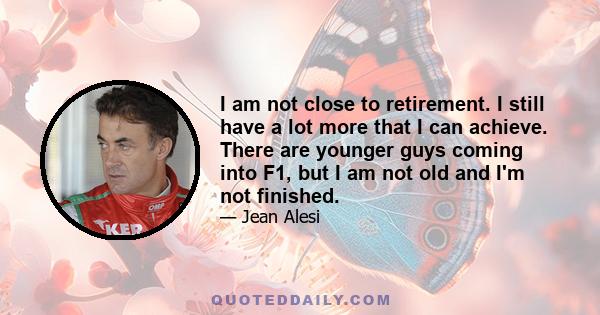 I am not close to retirement. I still have a lot more that I can achieve. There are younger guys coming into F1, but I am not old and I'm not finished.

— Jean Alesi

OMP

KER

QUOTEDDAILY.COM